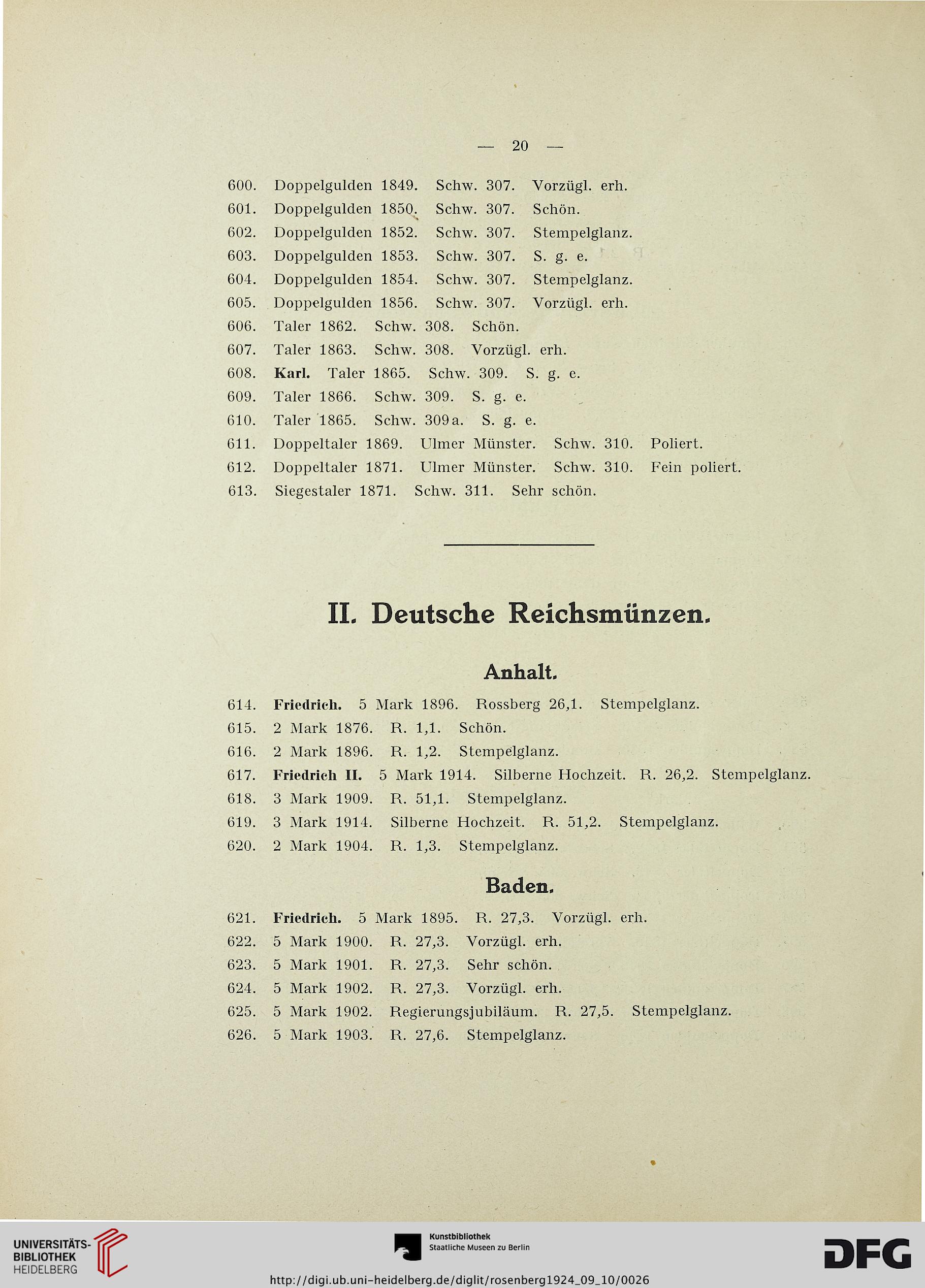 — 20 —

600. Doppelgulden 1849. Schw. 307. Vorzügl. erh.
601. Doppelgulden 1850. Schw. 307. Schön.
602. Doppelgulden 1852. Schw. 307. Stempelglanz.
603. Doppelgulden 1853. Schw. 307. S. g. e.
604. Doppelgulden 1854. Schw. 307. Stempelglanz.
605. Doppelgulden 1856. Schw. 307. Vorzügl. erh.
606. Taler 1862. Schw. 308. Schön.
607. Taler 1863. Schw. 308. Vorzügl. erh.
608. Karl. Taler 1865. Schw. 309. S. g. e.
609. Taler 1866. Schw. 309. S. g. e.
610. Taler 1865. Schw. 309a. S. g. e.
611. Doppeltaler 1869. Ulmer Münster. Schw. 310. Poliert.
612. Doppeltaler 1871. Ulmer Münster. Schw. 310. Fein poliert.
613. Siegestaler 1871. Schw. 311. Sehr schön.

II. Deutsche Reichsmünzen.

Anhalt.

614. Friedrich. 5 Mark 1896. Rossberg 26,1. Stempelglanz.
615. 2 Mark 1876. R. 1,1. Schön.
616. 2 Mark 1896. R. 1,2. Stempelglanz.
617. Friedrich II. 5 Mark 1914. Silberne Hochzeit. R. 26,2. Stempelglanz.
618. 3 Mark 1909. R. 51,1. Stempelglanz.
619. 3 Mark 1914. Silberne Hochzeit. R. 51,2. Stempelglanz.
620. 2 Mark 1904. R. 1,3. Stempelglanz.

Baden.

621. Friedrich. 5 Mark 1895. R. 27,3. Vorzügl. erh.
622. 5 Mark 1900. R. 27,3. Vorzügl. erh.
623. 5 Mark 1901. R. 27,3. Sehr schön.
624. 5 Mark 1902. R. 27,3. Vorzügl. erh.
625. 5 Mark 1902. Regierungsjubiläum. R. 27,5. Stempelglanz.
626. 5 Mark 1903. R. 27,6. Stempelglanz.

UNIVERSITÄTS-BIBLIOTHEK HEIDELBERG
Kunstbibliothek Staatliche Museen zu Berlin
DFG
http://digi.ub.uni-heidelberg.de/diglit/rosenberg1924_09_10/0026